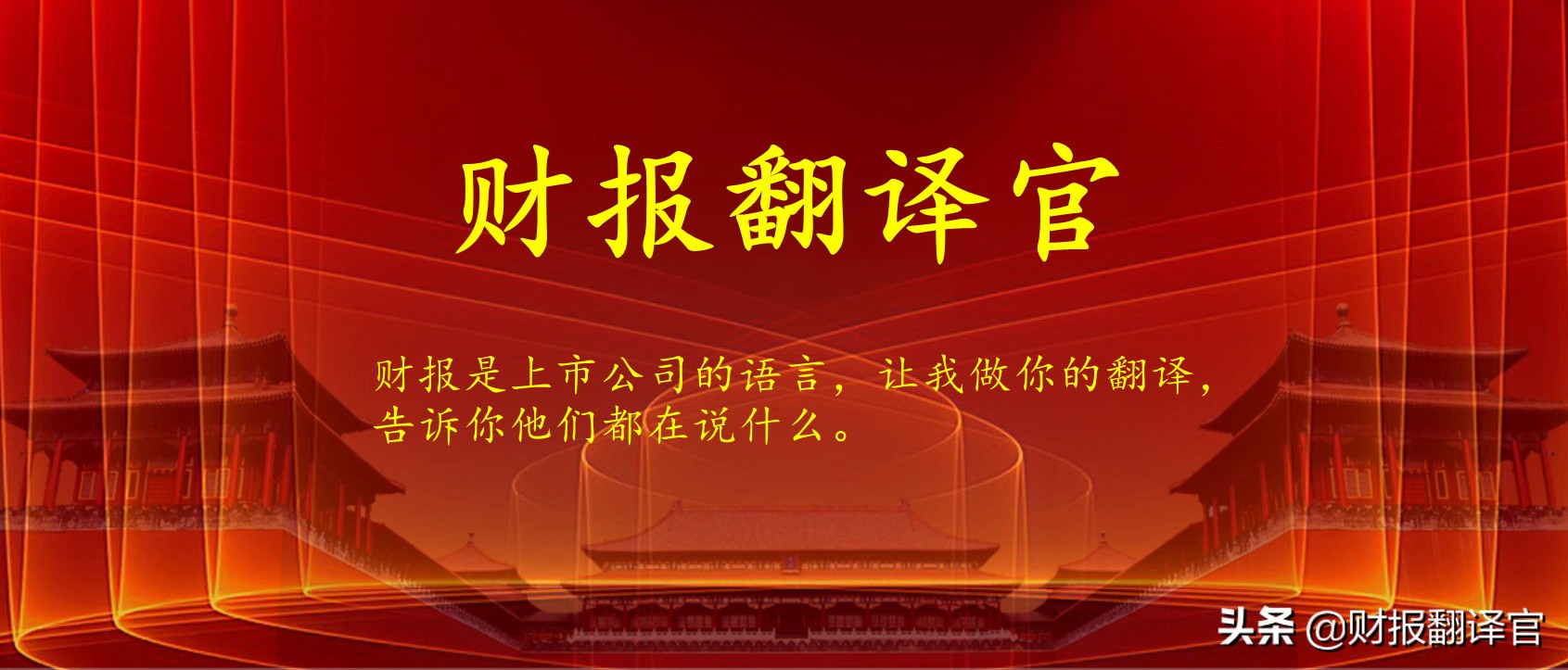 财报翻译官

财报是上市公司的语言，让我做你的翻译，告诉你他们都在说什么。

头条 @财报翻译官